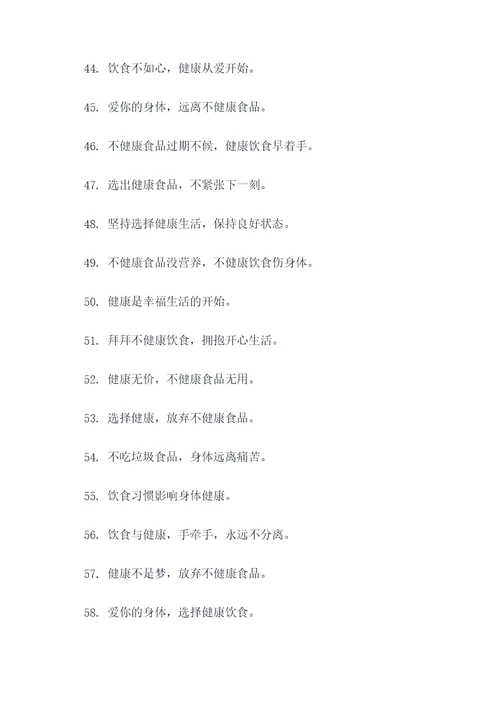 44. 饮食不如心，健康从爱开始。

45. 爱你的身体，远离不健康食品。

46. 不健康食品过期不候，健康饮食早着手。

47. 选出健康食品，不紧张下一刻。

48. 坚持选择健康生活，保持良好状态。

49. 不健康食品没营养，不健康饮食伤身体。

50. 健康是幸福生活的开始。

51. 拜拜不健康饮食，拥抱开心生活。

52. 健康无价，不健康食品无用。

53. 选择健康，放弃不健康食品。

54. 不吃垃圾食品，身体远离痛苦。

55. 饮食习惯影响身体健康。

56. 饮食与健康，手牵手，永远不分离。

57. 健康不是梦，放弃不健康食品。

58. 爱你的身体，选择健康饮食。